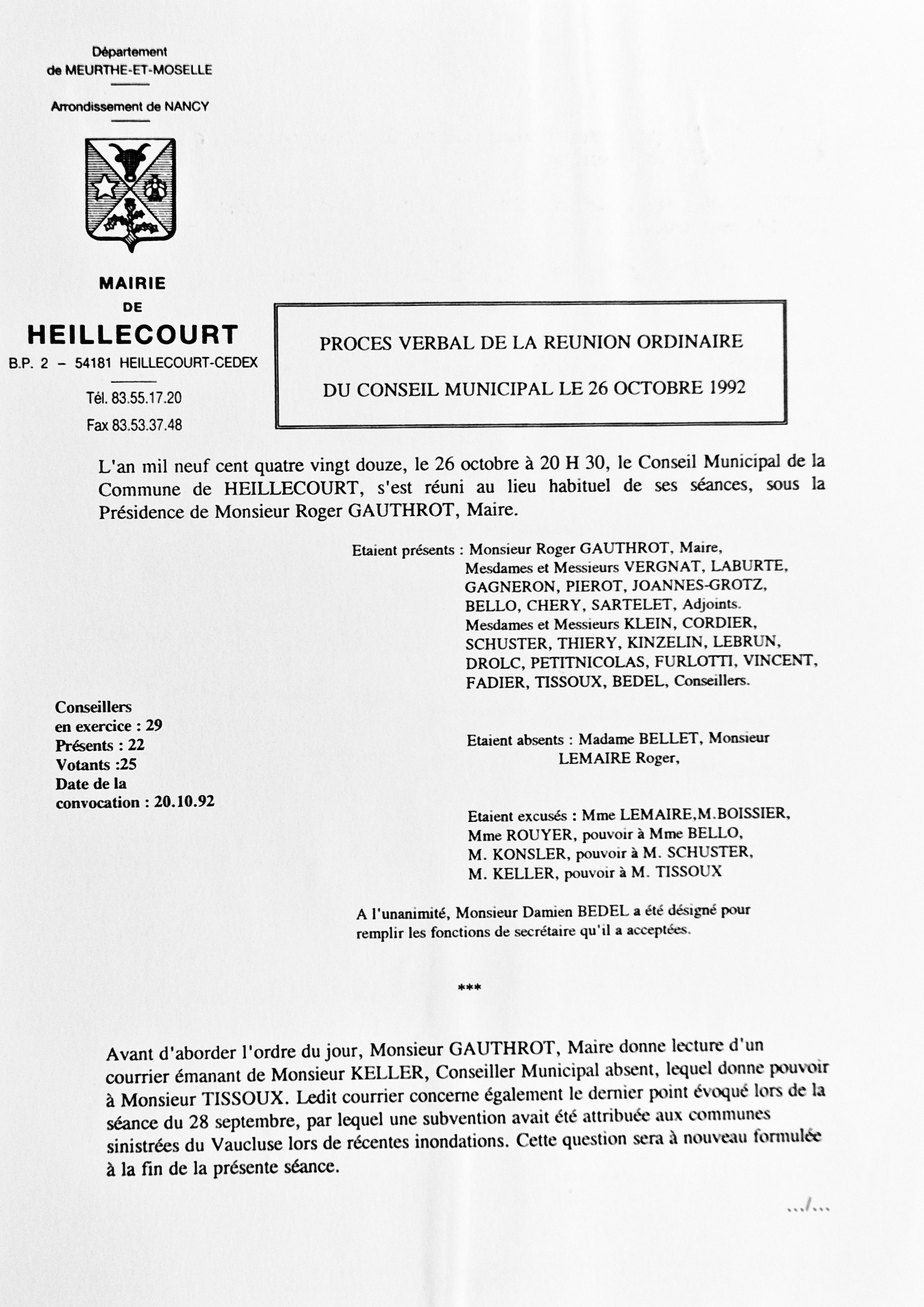 Département
de MEURTHE-ET-MOSELLE

Arrondissement de NANCY

MAIRIE
DE
HEILLECOURT
B.P. 2 – 54181 HEILLECOURT-CEDEX

Tél. 83.55.17.20
Fax 83.53.37.48

PROCES VERBAL DE LA REUNION ORDINAIRE
DU CONSEIL MUNICIPAL LE 26 OCTOBRE 1992

L'an mil neuf cent quatre vingt douze, le 26 octobre à 20 H 30, le Conseil Municipal de la Commune de HEILLECOURT, s'est réuni au lieu habituel de ses séances, sous la Présidence de Monsieur Roger GAUTHROT, Maire.

Etaient présents : Monsieur Roger GAUTHROT, Maire, Mesdames et Messieurs VERGNAT, LABURTE, GAGNERON, PIEROT, JOANNES-GROTZ, BELLO, CHERY, SARTELET, Adjoints. Mesdames et Messieurs KLEIN, CORDIER, SCHUSTER, THIERY, KINZELIN, LEBRUN, DROLC, PETITNICOLAS, FURLOTTI, VINCENT, FADIER, TISSOUX, BEDEL, Conseillers.

Conseillers
en exercice : 29
Présents : 22
Votants :25
Date de la
convocation : 20.10.92

Etaient absents : Madame BELLET, Monsieur LEMAIRE Roger,

Etaient excusés : Mme LEMAIRE,M.BOISSIER, Mme ROUYER, pouvoir à Mme BELLO, M. KONSLER, pouvoir à M. SCHUSTER, M. KELLER, pouvoir à M. TISSOUX

A l'unanimité, Monsieur Damien BEDEL a été désigné pour remplir les fonctions de secrétaire qu'il a acceptées.

***

Avant d'aborder l'ordre du jour, Monsieur GAUTHROT, Maire donne lecture d'un courrier émanant de Monsieur KELLER, Conseiller Municipal absent, lequel donne pouvoir à Monsieur TISSOUX. Ledit courrier concerne également le dernier point évoqué lors de la séance du 28 septembre, par lequel une subvention avait été attribuée aux communes sinistrées du Vaucluse lors de récentes inondations. Cette question sera à nouveau formulée à la fin de la présente séance.

.../...